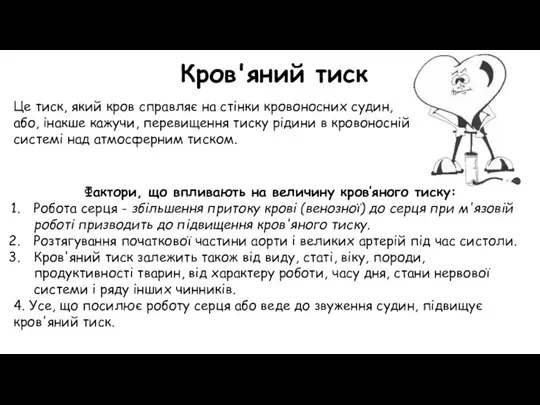 Кров'яний тиск

Це тиск, який кров справляє на стінки кровоносних судин, або, інакше кажучи, перевищення тиску рідини в кровоносній системі над атмосферним тиском.

Фактори, що впливають на величину кров'яного тиску:
1. Робота серця - збільшення притоку крові (венозної) до серця при м'язовій роботі призводить до підвищення кров'яного тиску.
2. Розтягування початкової частини аорти і великих артерій під час систоли.
3. Кров'яний тиск залежить також від виду, статі, віку, породи, продуктивності тварин, від характеру роботи, часу дня, стани нервової системи і ряду інших чинників.
4. Усе, що посилює роботу серця або веде до звуження судин, підвищує кров'яний тиск.